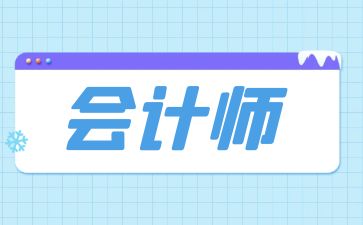 会计师